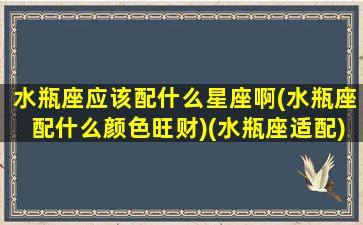 水瓶座应该配什么星座啊(水瓶座配什么颜色旺财)(水瓶座适配)